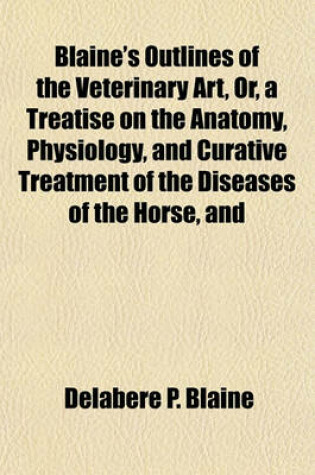 Blaine's Outlines of the Veterinary Art, Or, a Treatise on the Anatomy, Physiology, and Curative Treatment of the Diseases of the Horse, and

Delabere P. Blaine